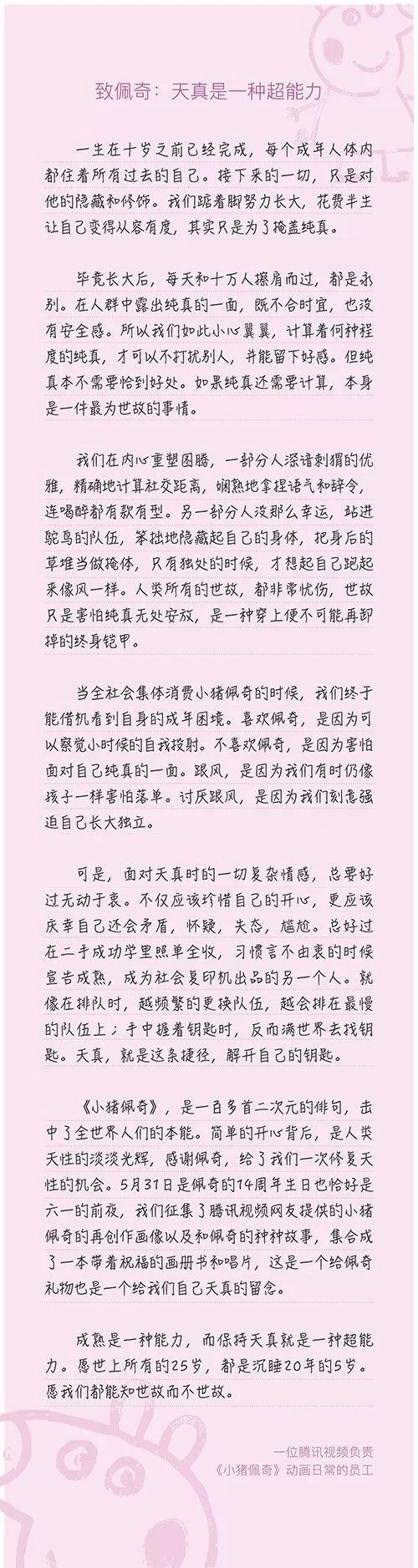 致佩奇：天真是一种超能力

一生在十岁之前已经完成，每个成年人体内都住着所有过去的自己。接下来的一切，只是对他的隐藏和修饰。我们踮着脚努力长大，花费半生让自己变得从容有度，其实只是为了掩盖纯真。

毕竟长大后，每天和十万人擦肩而过，都是永别。在人群中露出纯真的一面，既不合时宜，也没有安全感。所以我们如此小心翼翼，计算着何种程度的纯真，才可以不打扰别人，并能留下好感。但纯真本不需要恰到好处。如果纯真还需要计算，本身是一件最为世故的事情。

我们在内心重塑图腾，一部分人深谙刺猬的优雅，精确地计算社交距离，娴熟地拿捏语气和辞令，连喝醉都有款有型。另一部分人没那么幸运，站进鸵鸟的队伍，笨拙地隐藏起自己的身体，把身后的草堆当做掩体，只有独处的时候，才想起自己跑起来像风一样。人类所有的世故，都非常忧伤，世故只是害怕纯真无处安放，是一种穿上便不可能再卸掉的终身铠甲。

当全社会集体消费小猪佩奇的时候，我们终于能借机看到自身的成年困境。喜欢佩奇，是因为可以察觉小时候的自我投射。不喜欢佩奇，是因为害怕面对自己纯真的一面。跟风，是因为我们有时仍像孩子一样害怕落单。讨厌跟风，是因为我们刻意强迫自己长大独立。

可是，面对天真时的一切复杂情感，总要好过无动于衷。不仅应该珍惜自己的开心，更应该庆幸自己还会矛盾，怀疑，失态，尴尬。总好过在二手成功学里照单全收，习惯言不由衷的时候宣告成熟，成为社会复印机出品的另一个人。就像在排队时，越频繁的更换队伍，越会排在最慢的队伍上；手中握着钥匙时，反而满世界去找钥匙。天真，就是这条捷径，解开自己的钥匙。

《小猪佩奇》，是一百多首二次元的俳句，击中了全世界人们的本能。简单的开心背后，是人类天性的淡淡光辉，感谢佩奇，给了我们一次修复天性的机会。5月31日是佩奇的14周年生日也恰好是六一的前夜，我们征集了腾讯视频网友提供的小猪佩奇的再创作画像以及和佩奇的种种故事，集合成了一本带着祝福的画册书和唱片，这是一个给佩奇礼物也是一个给我们自己天真的留念。

成熟是一种能力，而保持天真就是一种超能力。愿世上所有的25岁，都是沉睡20年的5岁。愿我们都能知世故而不世故。

一位腾讯视频负责
《小猪佩奇》动画日常的员工